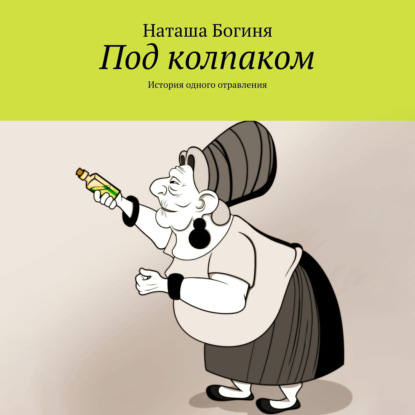 Наташа Богиня

Под колпаком

История одного отравления